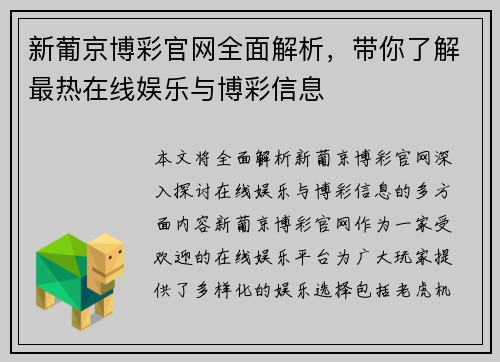 新葡京博彩官网全面解析，带你了解最热在线娱乐与博彩信息

本文将全面解析新葡京博彩官网深入探讨在线娱乐与博彩信息的多方面内容新葡京博彩官网作为一家受欢迎的在线娱乐平台为广大玩家提供了多样化的娱乐选择包括老虎机